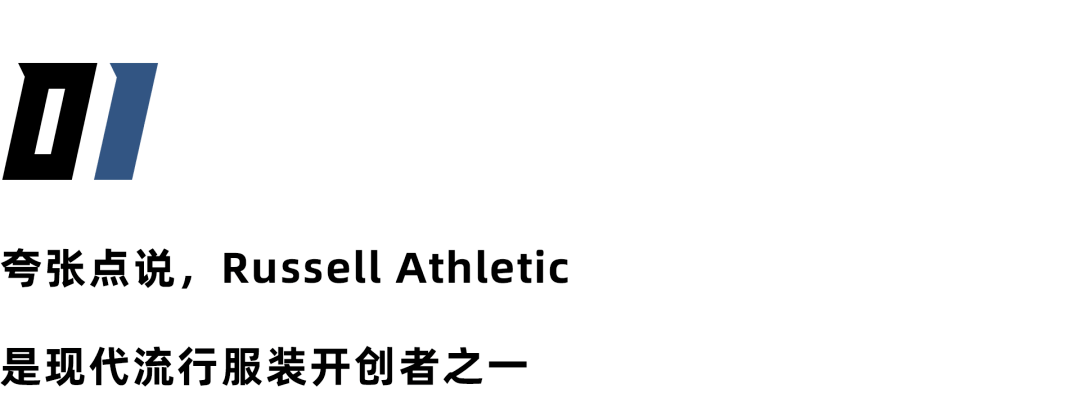 01

夸张点说，Russell Athletic

是现代流行服装开创者之一